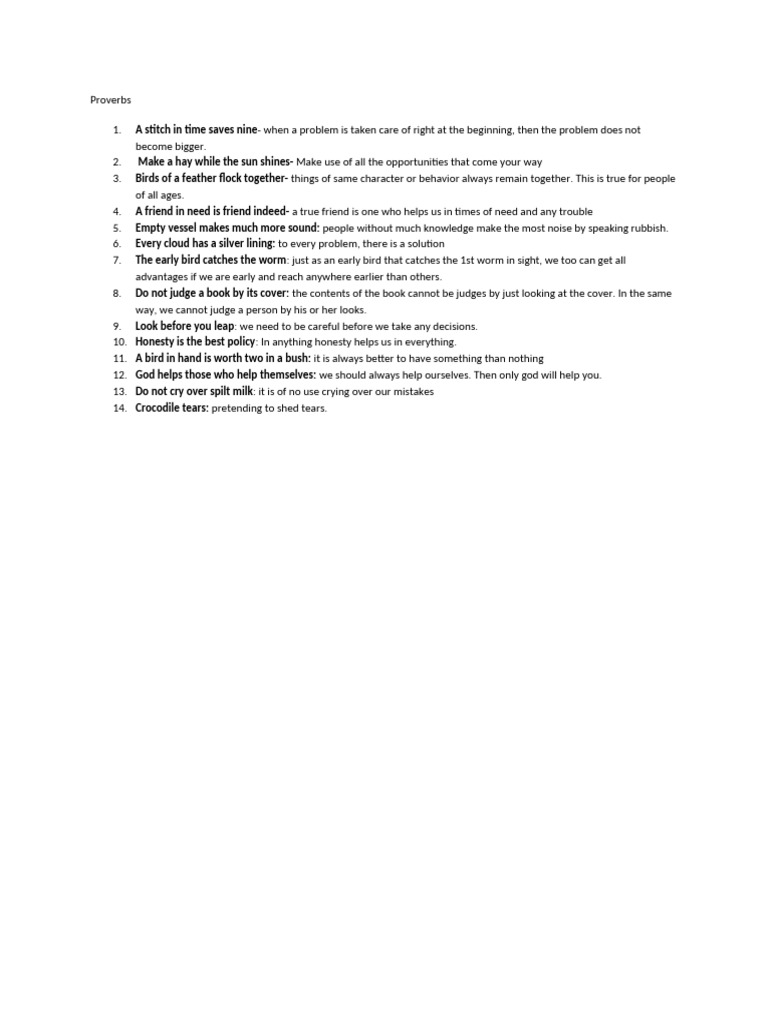 Proverbs

1. A stitch in time saves nine- when a problem is taken care of right at the beginning, then the problem does not become bigger.
2. Make a hay while the sun shines- Make use of all the opportunities that come your way
3. Birds of a feather flock together- things of same character or behavior always remain together. This is true for people of all ages.
4. A friend in need is friend indeed- a true friend is one who helps us in times of need and any trouble
5. Empty vessel makes much more sound: people without much knowledge make the most noise by speaking rubbish.
6. Every cloud has a silver lining: to every problem, there is a solution
7. The early bird catches the worm: just as an early bird that catches the 1st worm in sight, we too can get all advantages if we are early and reach anywhere earlier than others.
8. Do not judge a book by its cover: the contents of the book cannot be judges by just looking at the cover. In the same way, we cannot judge a person by his or her looks.
9. Look before you leap: we need to be careful before we take any decisions.
10. Honesty is the best policy: In anything honesty helps us in everything.
11. A bird in hand is worth two in a bush: it is always better to have something than nothing
12. God helps those who help themselves: we should always help ourselves. Then only god will help you.
13. Do not cry over spilt milk: it is of no use crying over our mistakes
14. Crocodile tears: pretending to shed tears.